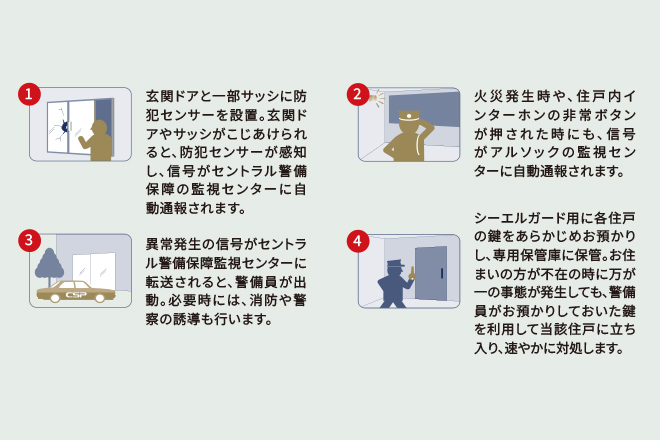 1

玄関ドアと一部サッシに防犯センサーを設置。玄関ドアやサッシがこじあけられると、防犯センサーが感知し、信号がセントラル警備保障の監視センターに自動通報されます。

2

火災発生時や、住戸内インターホンの非常ボタンが押された時にも、信号がアルソックの監視センターに自動通報されます。

3

CSP

異常発生の信号がセントラル警備保障監視センターに転送されると、警備員が出動。必要時には、消防や警察の誘導も行います。

4

シーエルガード用に各住戸の鍵をあらかじめお預かりし、専用保管庫に保管。お住まいの方が不在の時に万が一の事態が発生しても、警備員がお預かりしておいた鍵を利用して当該住戸に立ち入り、速やかに対処します。